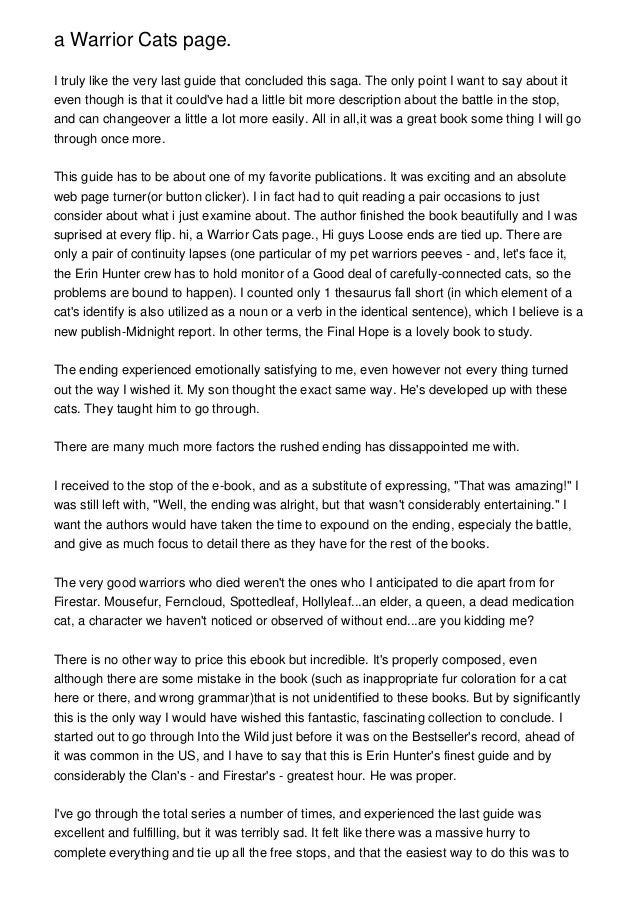 a Warrior Cats page.

I truly like the very last guide that concluded this saga. The only point I want to say about it even though is that it could've had a little bit more description about the battle in the stop, and can changeover a little a lot more easily. All in all,it was a great book some thing I will go through once more.

This guide has to be about one of my favorite publications. It was exciting and an absolute web page turner(or button clicker). I in fact had to quit reading a pair occasions to just consider about what i just examine about. The author finished the book beautifully and I was suprised at every flip. hi, a Warrior Cats page., Hi guys Loose ends are tied up. There are only a pair of continuity lapses (one particular of my pet warriors peeves - and, let's face it, the Erin Hunter crew has to hold monitor of a Good deal of carefully-connected cats, so the problems are bound to happen). I counted only 1 thesaurus fall short (in which element of a cat's identify is also utilized as a noun or a verb in the identical sentence), which I believe is a new publish-Midnight report. In other terms, the Final Hope is a lovely book to study.

The ending experienced emotionally satisfying to me, even however not every thing turned out the way I wished it. My son thought the exact same way. He's developed up with these cats. They taught him to go through.

There are many much more factors the rushed ending has dissappointed me with.

I received to the stop of the e-book, and as a substitute of expressing, "That was amazing!" I was still left with, "Well, the ending was alright, but that wasn't considerably entertaining." I want the authors would have taken the time to expound on the ending, especialy the battle, and give as much focus to detail there as they have for the rest of the books.

The very good warriors who died weren't the ones who I anticipated to die apart from for Firestar. Mousefur, Ferncloud, Spottedleaf, Hollyleaf...an elder, a queen, a dead medication cat, a character we haven't noticed or observed of without end...are you kidding me?

There is no other way to price this ebook but incredible. It's properly composed, even although there are some mistake in the book (such as inappropriate fur coloration for a cat here or there, and wrong grammar)that is not unidentified to these books. But by significantly this is the only way I would have wished this fantastic, fascinating collection to conclude. I started out to go through Into the Wild just before it was on the Bestseller's record, ahead of it was common in the US, and I have to say that this is Erin Hunter's finest guide and by considerably the Clan's - and Firestar's - greatest hour. He was proper.

I've go through the total series a number of times, and experienced the last guide was excellent and fulfilling, but it was terribly sad. It felt like there was a massive hurry to complete everything and tie up all the free stops, and that the easiest way to do this was to